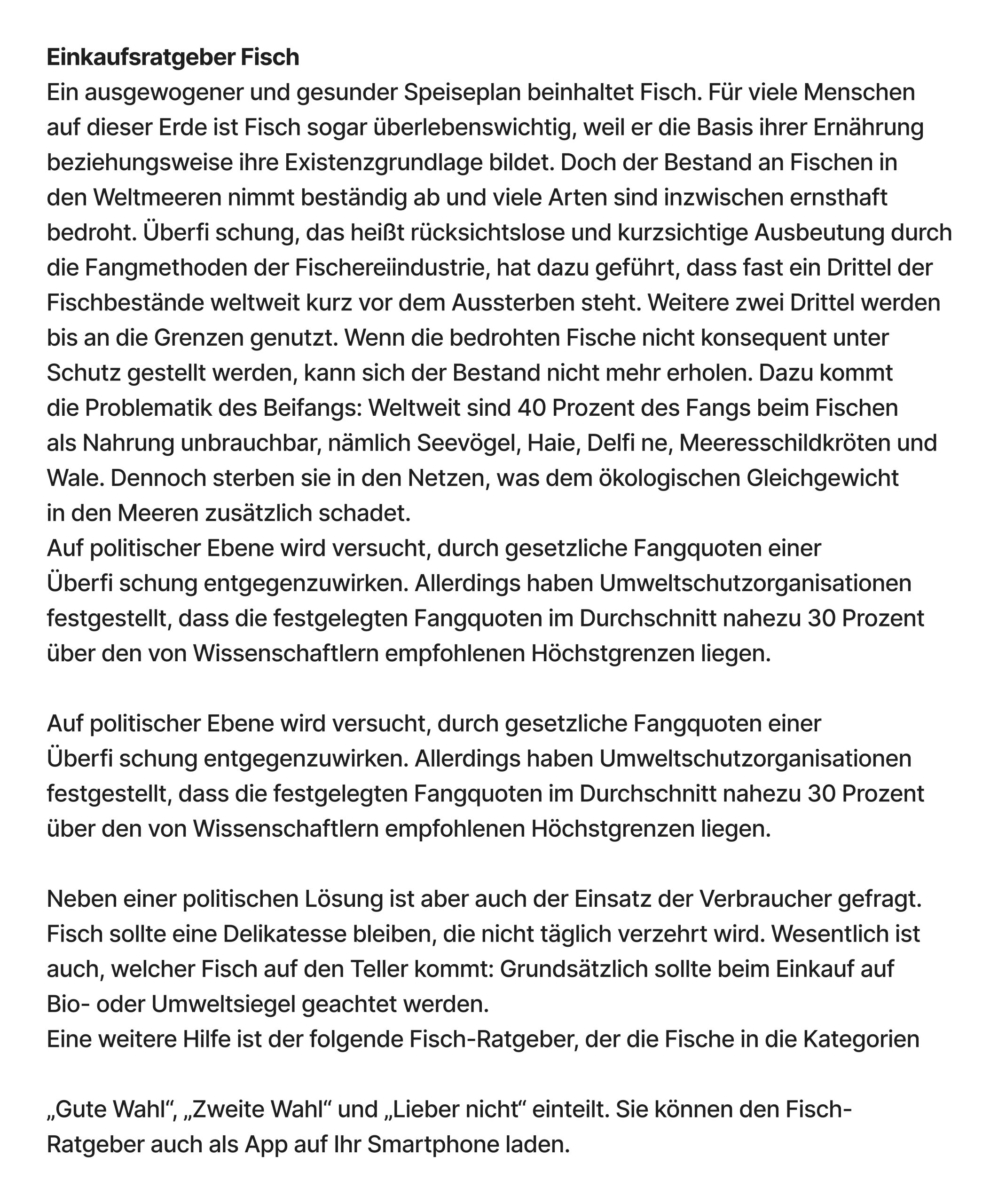 **Einkaufsratgeber Fisch**
Ein ausgewogener und gesunder Speiseplan beinhaltet Fisch. Für viele Menschen auf dieser Erde ist Fisch sogar überlebenswichtig, weil er die Basis ihrer Ernährung beziehungsweise ihre Existenzgrundlage bildet. Doch der Bestand an Fischen in den Weltmeeren nimmt beständig ab und viele Arten sind inzwischen ernsthaft bedroht. Überfi schung, das heißt rücksichtslose und kurzsichtige Ausbeutung durch die Fangmethoden der Fischereiindustrie, hat dazu geführt, dass fast ein Drittel der Fischbestände weltweit kurz vor dem Aussterben steht. Weitere zwei Drittel werden bis an die Grenzen genutzt. Wenn die bedrohten Fische nicht konsequent unter Schutz gestellt werden, kann sich der Bestand nicht mehr erholen. Dazu kommt die Problematik des Beifangs: Weltweit sind 40 Prozent des Fangs beim Fischen als Nahrung unbrauchbar, nämlich Seevögel, Haie, Delfi ne, Meeresschildkröten und Wale. Dennoch sterben sie in den Netzen, was dem ökologischen Gleichgewicht in den Meeren zusätzlich schadet.
Auf politischer Ebene wird versucht, durch gesetzliche Fangquoten einer Überfi schung entgegenzuwirken. Allerdings haben Umweltschutzorganisationen festgestellt, dass die festgelegten Fangquoten im Durchschnitt nahezu 30 Prozent über den von Wissenschaftlern empfohlenen Höchstgrenzen liegen.

Auf politischer Ebene wird versucht, durch gesetzliche Fangquoten einer Überfi schung entgegenzuwirken. Allerdings haben Umweltschutzorganisationen festgestellt, dass die festgelegten Fangquoten im Durchschnitt nahezu 30 Prozent über den von Wissenschaftlern empfohlenen Höchstgrenzen liegen.

Neben einer politischen Lösung ist aber auch der Einsatz der Verbraucher gefragt. Fisch sollte eine Delikatesse bleiben, die nicht täglich verzehrt wird. Wesentlich ist auch, welcher Fisch auf den Teller kommt: Grundsätzlich sollte beim Einkauf auf Bio- oder Umweltsiegel geachtet werden.
Eine weitere Hilfe ist der folgende Fisch-Ratgeber, der die Fische in die Kategorien

„Gute Wahl“, „Zweite Wahl“ und „Lieber nicht“ einteilt. Sie können den Fisch-Ratgeber auch als App auf Ihr Smartphone laden.